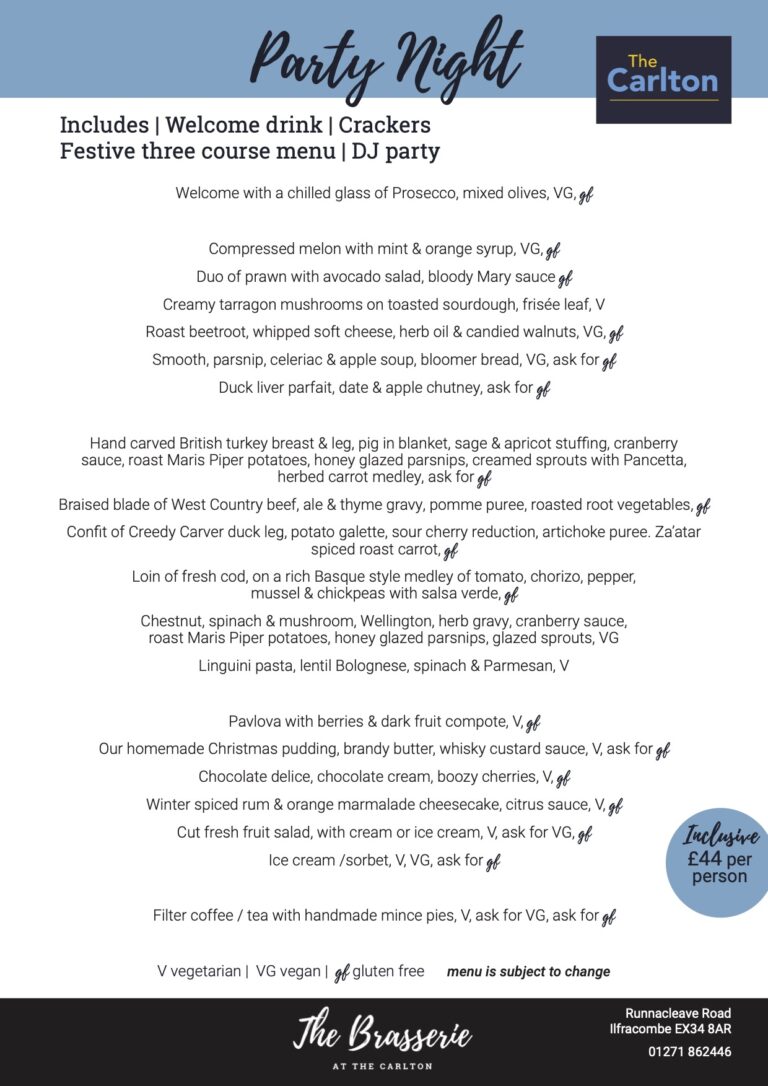 Party Night

The Carlton

Includes | Welcome drink | Crackers
Festive three course menu | DJ party

Welcome with a chilled glass of Prosecco, mixed olives, VG, gf

Compressed melon with mint & orange syrup, VG, gf

Duo of prawn with avocado salad, bloody Mary sauce gf

Creamy tarragon mushrooms on toasted sourdough, frisée leaf, V

Roast beetroot, whipped soft cheese, herb oil & candied walnuts, VG, gf

Smooth, parsnip, celeriac & apple soup, bloomer bread, VG, ask for gf

Duck liver parfait, date & apple chutney, ask for gf

Hand carved British turkey breast & leg, pig in blanket, sage & apricot stuffing, cranberry sauce, roast Maris Piper potatoes, honey glazed parsnips, creamed sprouts with Pancetta, herbed carrot medley, ask for gf

Braised blade of West Country beef, ale & thyme gravy, pomme puree, roasted root vegetables, gf

Confit of Creedy Carver duck leg, potato galette, sour cherry reduction, artichoke puree. Za'atar spiced roast carrot, gf

Loin of fresh cod, on a rich Basque style medley of tomato, chorizo, pepper, mussel & chickpeas with salsa verde, gf

Chestnut, spinach & mushroom, Wellington, herb gravy, cranberry sauce, roast Maris Piper potatoes, honey glazed parsnips, glazed sprouts, VG

Linguini pasta, lentil Bolognese, spinach & Parmesan, V

Pavlova with berries & dark fruit compote, V, gf

Our homemade Christmas pudding, brandy butter, whisky custard sauce, V, ask for gf

Chocolate delice, chocolate cream, boozy cherries, V, gf

Winter spiced rum & orange marmalade cheesecake, citrus sauce, V, gf

Cut fresh fruit salad, with cream or ice cream, V, ask for VG, gf

Ice cream /sorbet, V, VG, ask for gf

Inclusive
£44 per person

Filter coffee / tea with handmade mince pies, V, ask for VG, ask for gf

V vegetarian | VG vegan | gf gluten free     menu is subject to change

The Brasserie
AT THE CARLTON

Runnacleave Road
Ilfracombe EX34 8AR

01271 862446